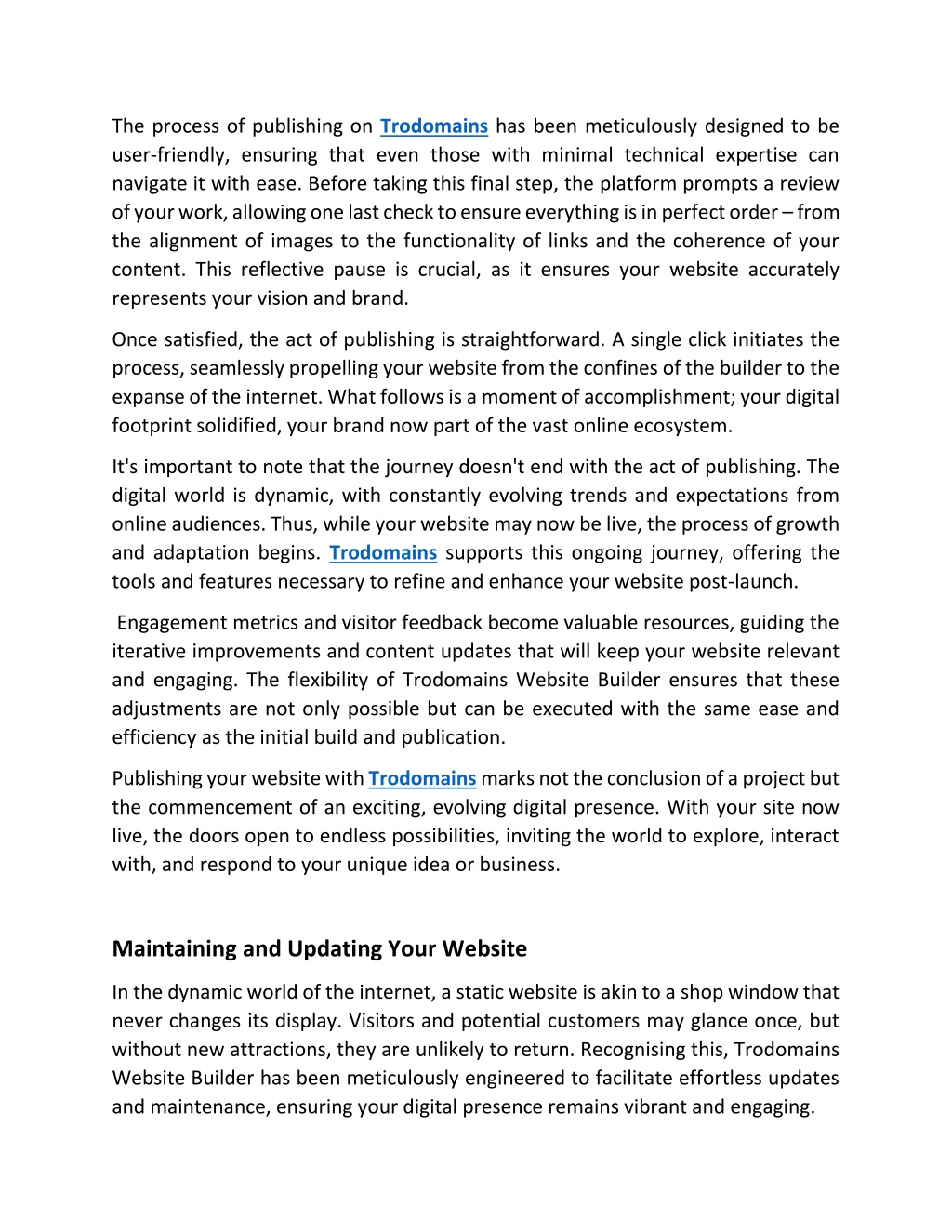 The process of publishing on Trodomains has been meticulously designed to be user-friendly, ensuring that even those with minimal technical expertise can navigate it with ease. Before taking this final step, the platform prompts a review of your work, allowing one last check to ensure everything is in perfect order – from the alignment of images to the functionality of links and the coherence of your content. This reflective pause is crucial, as it ensures your website accurately represents your vision and brand.

Once satisfied, the act of publishing is straightforward. A single click initiates the process, seamlessly propelling your website from the confines of the builder to the expanse of the internet. What follows is a moment of accomplishment; your digital footprint solidified, your brand now part of the vast online ecosystem.

It's important to note that the journey doesn't end with the act of publishing. The digital world is dynamic, with constantly evolving trends and expectations from online audiences. Thus, while your website may now be live, the process of growth and adaptation begins. Trodomains supports this ongoing journey, offering the tools and features necessary to refine and enhance your website post-launch.

Engagement metrics and visitor feedback become valuable resources, guiding the iterative improvements and content updates that will keep your website relevant and engaging. The flexibility of Trodomains Website Builder ensures that these adjustments are not only possible but can be executed with the same ease and efficiency as the initial build and publication.

Publishing your website with Trodomains marks not the conclusion of a project but the commencement of an exciting, evolving digital presence. With your site now live, the doors open to endless possibilities, inviting the world to explore, interact with, and respond to your unique idea or business.

Maintaining and Updating Your Website

In the dynamic world of the internet, a static website is akin to a shop window that never changes its display. Visitors and potential customers may glance once, but without new attractions, they are unlikely to return. Recognising this, Trodomains Website Builder has been meticulously engineered to facilitate effortless updates and maintenance, ensuring your digital presence remains vibrant and engaging.